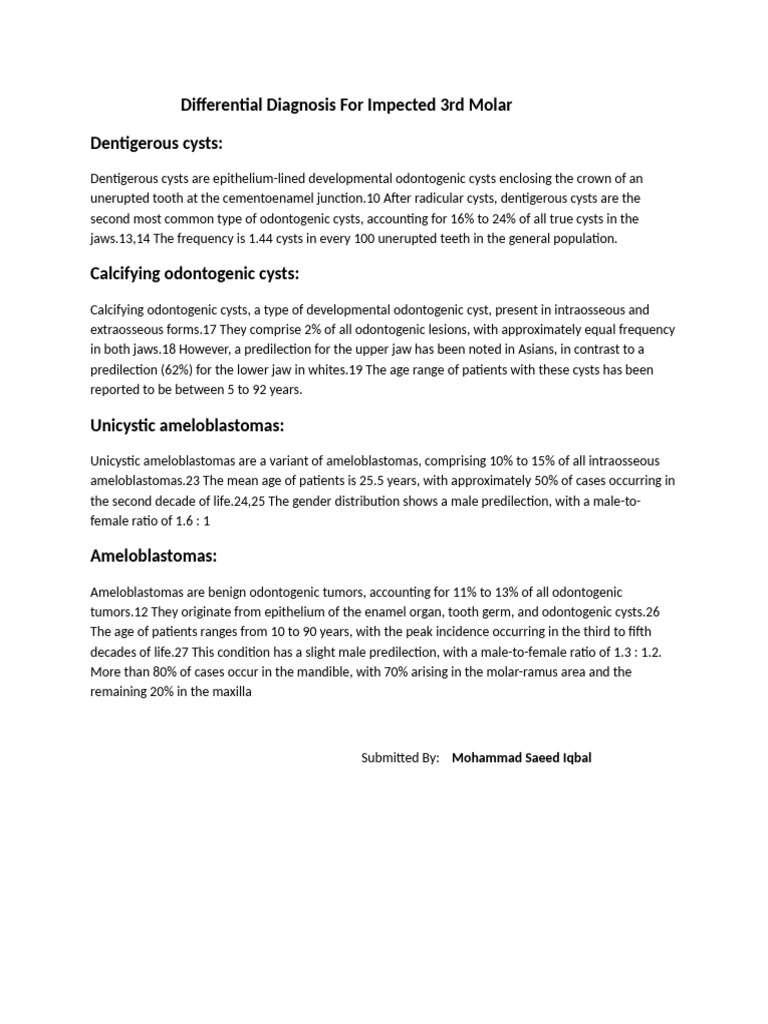 Differential Diagnosis For Impected 3rd Molar

Dentigerous cysts:

Dentigerous cysts are epithelium-lined developmental odontogenic cysts enclosing the crown of an unerupted tooth at the cementoenamel junction.10 After radicular cysts, dentigerous cysts are the second most common type of odontogenic cysts, accounting for 16% to 24% of all true cysts in the jaws.13,14 The frequency is 1.44 cysts in every 100 unerupted teeth in the general population.

Calcifying odontogenic cysts:

Calcifying odontogenic cysts, a type of developmental odontogenic cyst, present in intraosseous and extraosseous forms.17 They comprise 2% of all odontogenic lesions, with approximately equal frequency in both jaws.18 However, a predilection for the upper jaw has been noted in Asians, in contrast to a predilection (62%) for the lower jaw in whites.19 The age range of patients with these cysts has been reported to be between 5 to 92 years.

Unicystic ameloblastomas:

Unicystic ameloblastomas are a variant of ameloblastomas, comprising 10% to 15% of all intraosseous ameloblastomas.23 The mean age of patients is 25.5 years, with approximately 50% of cases occurring in the second decade of life.24,25 The gender distribution shows a male predilection, with a male-to-female ratio of 1.6 : 1

Ameloblastomas:

Ameloblastomas are benign odontogenic tumors, accounting for 11% to 13% of all odontogenic tumors.12 They originate from epithelium of the enamel organ, tooth germ, and odontogenic cysts.26 The age of patients ranges from 10 to 90 years, with the peak incidence occurring in the third to fifth decades of life.27 This condition has a slight male predilection, with a male-to-female ratio of 1.3 : 1.2. More than 80% of cases occur in the mandible, with 70% arising in the molar-ramus area and the remaining 20% in the maxilla

Submitted By: Mohammad Saeed Iqbal